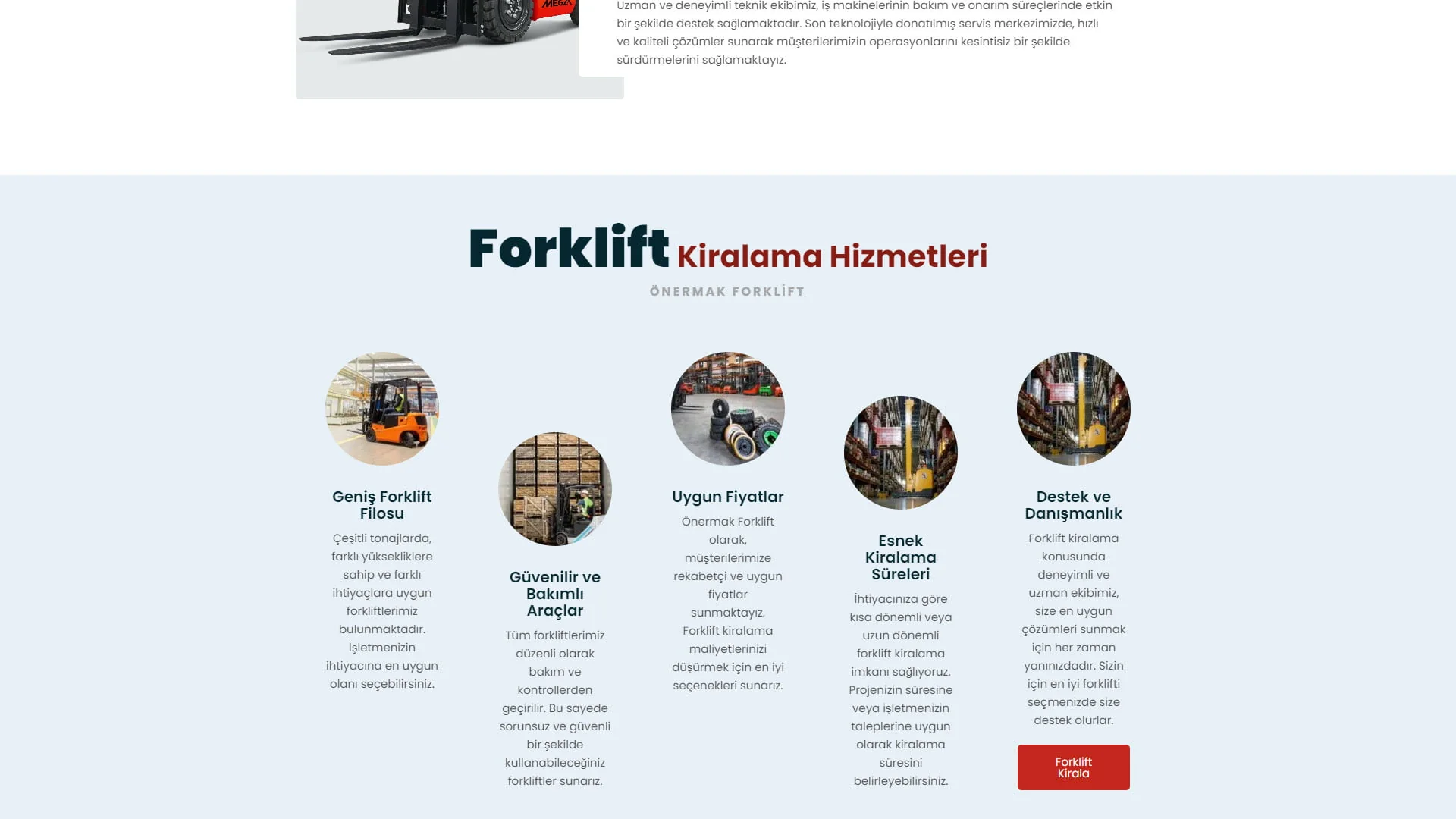 MEGA

Uzman ve deneyimli teknik ekibimiz, iş makinelerinin bakım ve onarım süreçlerinde etkin bir şekilde destek sağlamaktadır. Son teknolojiyle donatılmış servis merkezimizde, hızlı ve kaliteli çözümler sunarak müşterilerimizin operasyonlarını kesintisiz bir şekilde sürdürmelerini sağlamaktayız.

Forklift Kiralama Hizmetleri

ÖNERMAK FORKLİFT

Geniş Forklift Filosu

Çeşitli tonajlarda, farklı yüksekliklere sahip ve farklı ihtiyaçlara uygun forkliftlerimiz bulunmaktadır. İşletmenizin ihtiyacına en uygun olanı seçebilirsiniz.

Güvenilir ve Bakımlı Araçlar

Tüm forkliftlerimiz düzenli olarak bakım ve kontrollerden geçirilir. Bu sayede sorunsuz ve güvenli bir şekilde kullanabileceğiniz forkliftler sunarız.

Uygun Fiyatlar

Önermak Forklift olarak, müşterilerimize rekabetçi ve uygun fiyatlar sunmaktayız. Forklift kiralama maliyetlerinizi düşürmek için en iyi seçenekleri sunarız.

Esnek Kiralama Süreleri

İhtiyacınıza göre kısa dönemli veya uzun dönemli forklift kiralama imkanı sağlıyoruz. Projenizin süresine veya işletmenizin taleplerine uygun olarak kiralama süresini belirleyebilirsiniz.

Destek ve Danışmanlık

Forklift kiralama konusunda deneyimli ve uzman ekibimiz, size en uygun çözümleri sunmak için her zaman yanınızdadır. Sizin için en iyi forklifti seçmenizde size destek olurlar.

Forklift Kirala